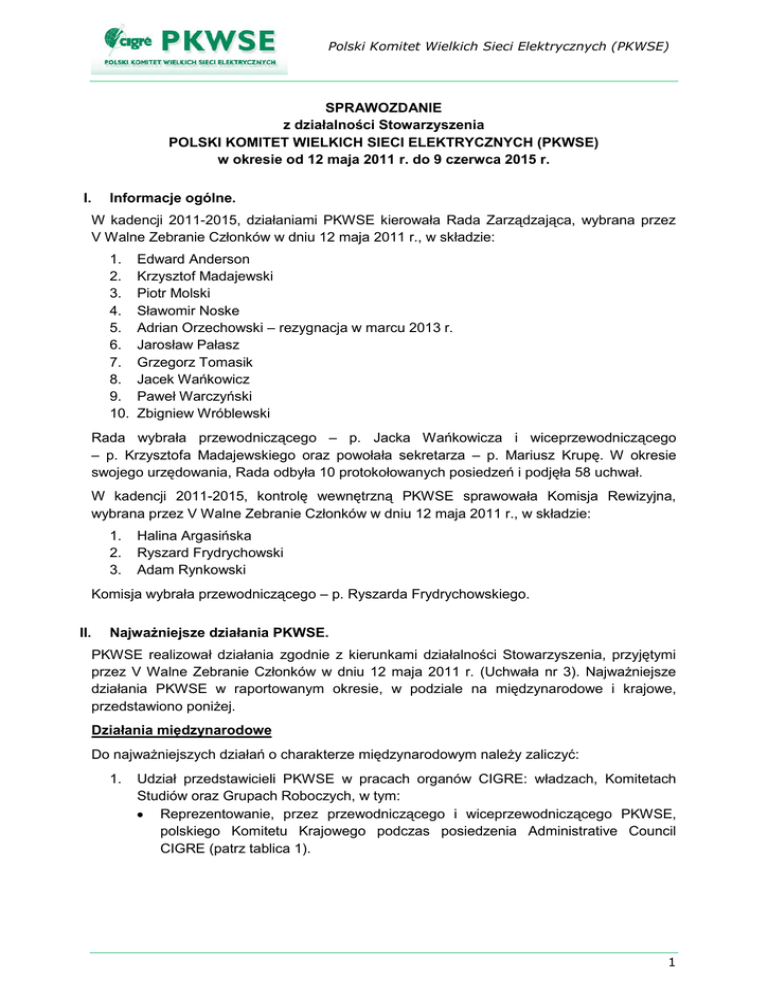 cigre PKWSE
POLSKI KOMITET WIELKICH SIECI ELEKTRYCZNYCH

Polski Komitet Wielkich Sieci Elektrycznych (PKWSE)

SPRAWOZDANIE
z działalności Stowarzyszenia
POLSKI KOMITET WIELKICH SIECI ELEKTRYCZNYCH (PKWSE)
w okresie od 12 maja 2011 r. do 9 czerwca 2015 r.

I. Informacje ogólne.

W kadencji 2011-2015, działaniami PKWSE kierowała Rada Zarządzająca, wybrana przez V Walne Zebranie Członków w dniu 12 maja 2011 r., w składzie:

1. Edward Anderson
2. Krzysztof Madajewski
3. Piotr Molski
4. Sławomir Noske
5. Adrian Orzechowski – rezygnacja w marcu 2013 r.
6. Jarosław Pałasz
7. Grzegorz Tomasik
8. Jacek Wańkowicz
9. Paweł Warczyński
10. Zbigniew Wróblewski

Rada wybrała przewodniczącego – p. Jacka Wańkowicza i wiceprzewodniczącego – p. Krzysztofa Madajewskiego oraz powołała sekretarza – p. Mariusz Krupę. W okresie swojego urzędowania, Rada odbyła 10 protokołowanych posiedzeń i podjęła 58 uchwał.

W kadencji 2011-2015, kontrolę wewnętrzną PKWSE sprawowała Komisja Rewizyjna, wybrana przez V Walne Zebranie Członków w dniu 12 maja 2011 r., w składzie:

1. Halina Argasińska
2. Ryszard Frydrychowski
3. Adam Rynkowski

Komisja wybrała przewodniczącego – p. Ryszarda Frydrychowskiego.

II. Najważniejsze działania PKWSE.

PKWSE realizował działania zgodnie z kierunkami działalności Stowarzyszenia, przyjętymi przez V Walne Zebranie Członków w dniu 12 maja 2011 r. (Uchwała nr 3). Najważniejsze działania PKWSE w raportowanym okresie, w podziale na międzynarodowe i krajowe, przedstawiono poniżej.

Działania międzynarodowe

Do najważniejszych działań o charakterze międzynarodowym należy zaliczyć:

1. Udział przedstawicieli PKWSE w pracach organów CIGRE: władzach, Komitetach Studiów oraz Grupach Roboczych, w tym:
• Reprezentowanie, przez przewodniczącego i wiceprzewodniczącego PKWSE, polskiego Komitetu Krajowego podczas posiedzenia Administrative Council CIGRE (patrz tablica 1).

1